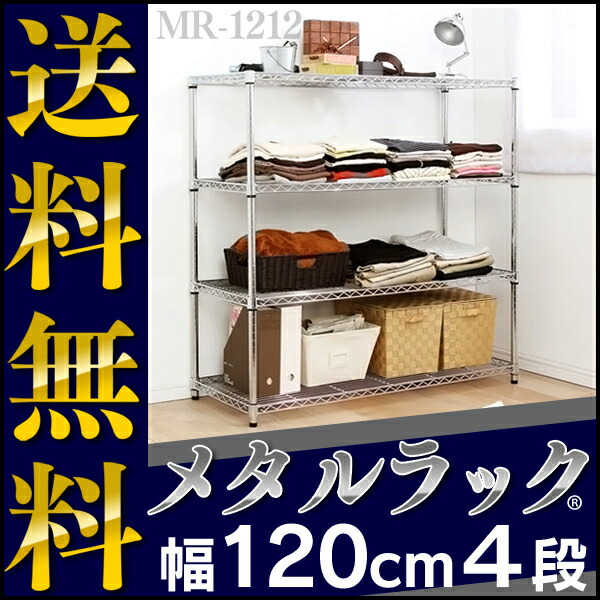 送料無料

MR-1212

メタルラック®

幅120cm4段